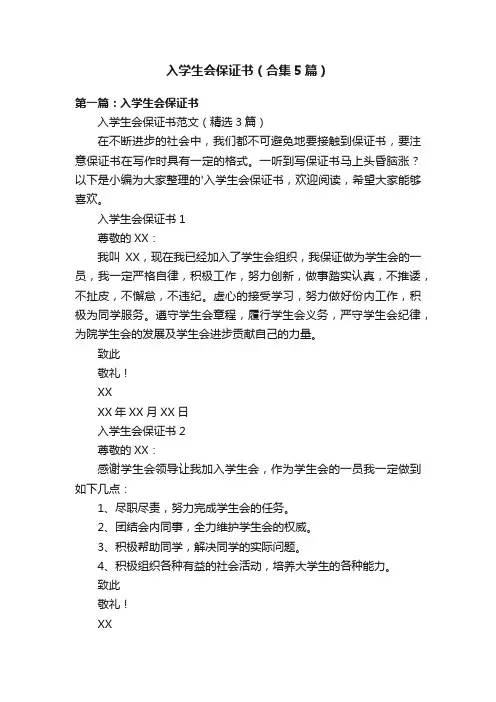 入学生会保证书（合集5篇）

第一篇：入学生会保证书

入学生会保证书范文（精选3篇）

在不断进步的社会中，我们都不可避免地要接触到保证书，要注意保证书在写作时具有一定的格式。一听到写保证书马上头昏脑涨？以下是小编为大家整理的'入学生会保证书，欢迎阅读，希望大家能够喜欢。

入学生会保证书1

尊敬的XX：

我叫XX，现在我已经加入了学生会组织，我保证做为学生会的一员，我一定严格自律，积极工作，努力创新，做事踏实认真，不推诿，不扯皮，不懈怠，不违纪。虚心的接受学习，努力做好份内工作，积极为同学服务。遵守学生会章程，履行学生会义务，严守学生会纪律，为院学生会的发展及学生会进步贡献自己的力量。

致此

敬礼！

XX

XX年XX月XX日

入学生会保证书2

尊敬的XX：

感谢学生会领导让我加入学生会，作为学生会的一员我一定做到如下几点：

1、尽职尽责，努力完成学生会的任务。

2、团结会内同事，全力维护学生会的权威。

3、积极帮助同学，解决同学的实际问题。

4、积极组织各种有益的社会活动，培养大学生的各种能力。

致此

敬礼！

XX